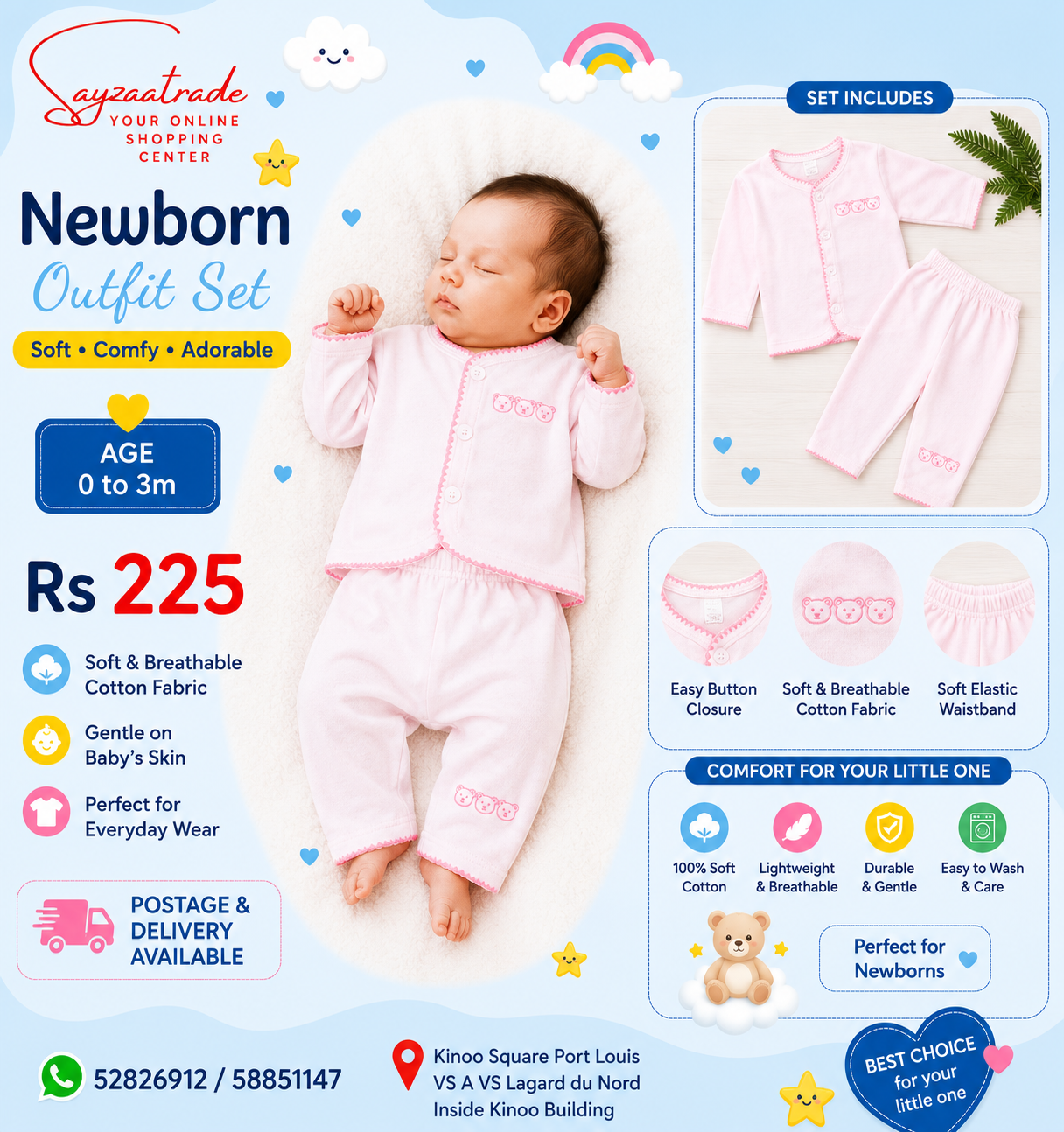 Sayzaatrade
YOUR ONLINE
SHOPPING
CENTER

Newborn
Outfit Set

Soft • Comfy • Adorable

AGE
0 to 3m

Rs 225

Soft & Breathable Cotton Fabric

Gentle on Baby's Skin

Perfect for Everyday Wear

POSTAGE & DELIVERY AVAILABLE

SET INCLUDES

Easy Button Closure

Soft & Breathable Cotton Fabric

Soft Elastic Waistband

COMFORT FOR YOUR LITTLE ONE

100% Soft Cotton

Lightweight & Breathable

Durable & Gentle

Easy to Wash & Care

Perfect for Newborns

52826912 / 58851147

Kinoo Square Port Louis
VS A VS Lagard du Nord
Inside Kinoo Building

BEST CHOICE
for your
little one